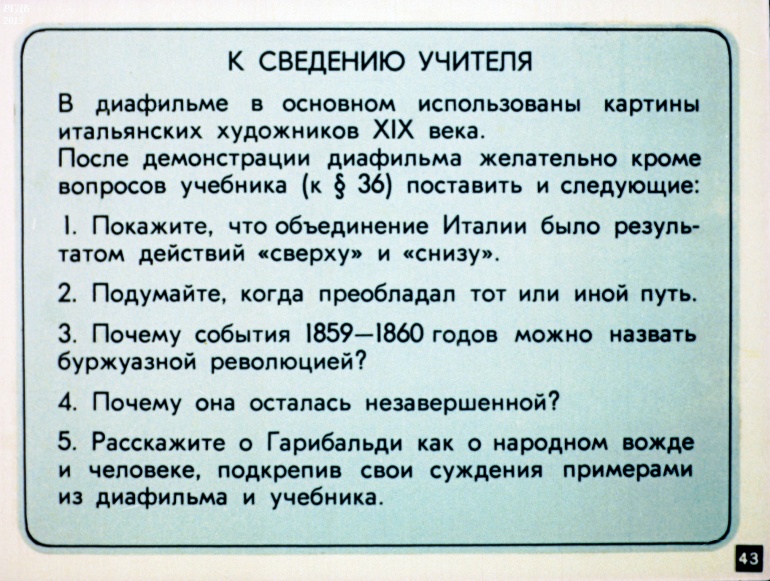 РГДБ
2013

К СВЕДЕНИЮ УЧИТЕЛЯ

В диафильме в основном использованы картины итальянских художников XIX века.
После демонстрации диафильма желательно кроме вопросов учебника (к § 36) поставить и следующие:

1. Покажите, что объединение Италии было результатом действий «сверху» и «снизу».

2. Подумайте, когда преобладал тот или иной путь.

3. Почему события 1859—1860 годов можно назвать буржуазной революцией?

4. Почему она осталась незавершенной?

5. Расскажите о Гарибальди как о народном вожде и человеке, подкрепив свои суждения примерами из диафильма и учебника.

43